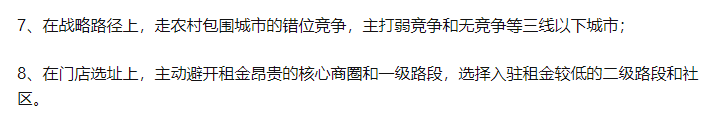 7、在战略路径上，走农村包围城市的错位竞争，主打弱竞争和无竞争等三线以下城市；

8、在门店选址上，主动避开租金昂贵的核心商圈和一级路段，选择入驻租金较低的二级路段和社区。